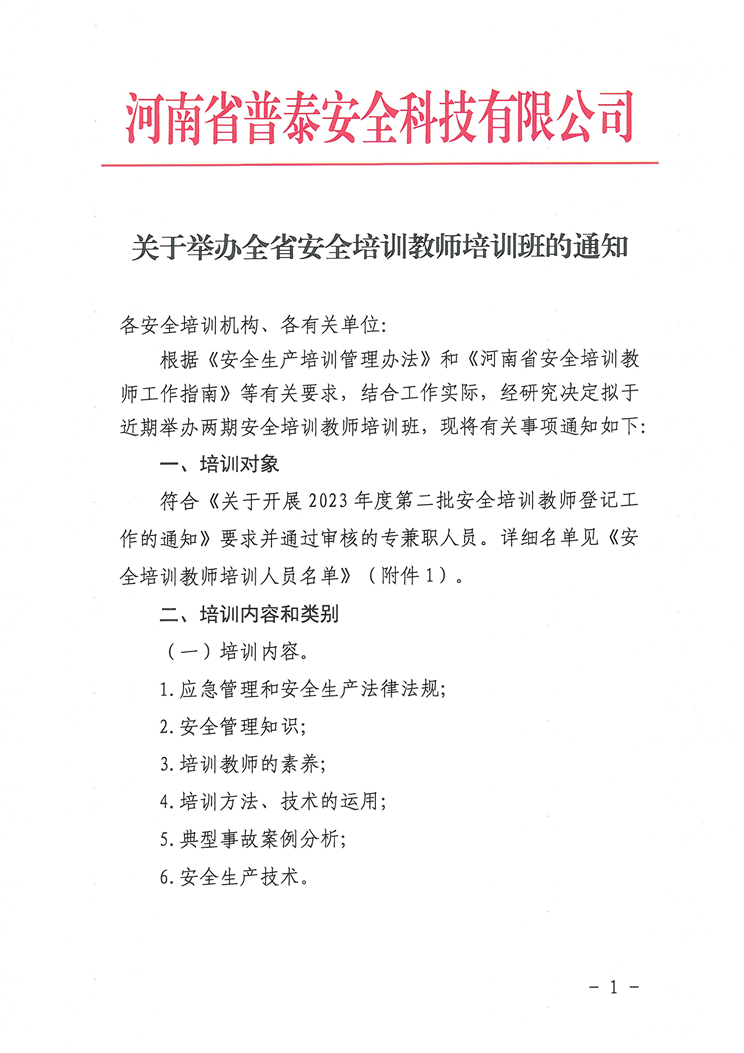 河南省普泰安全科技有限公司

关于举办全省安全培训教师培训班的通知

各安全培训机构、各有关单位:

根据《安全生产培训管理办法》和《河南省安全培训教师工作指南》等有关要求，结合工作实际，经研究决定拟于近期举办两期安全培训教师培训班，现将有关事项通知如下:

一、培训对象

符合《关于开展2023年度第二批安全培训教师登记工作的通知》要求并通过审核的专兼职人员。详细名单见《安全培训教师培训人员名单》（附件1）。

二、培训内容和类别

（一）培训内容。

1.应急管理和安全生产法律法规;

2.安全管理知识;

3.培训教师的素养;

4.培训方法、技术的运用;

5.典型事故案例分析;

6.安全生产技术。

- 1 -